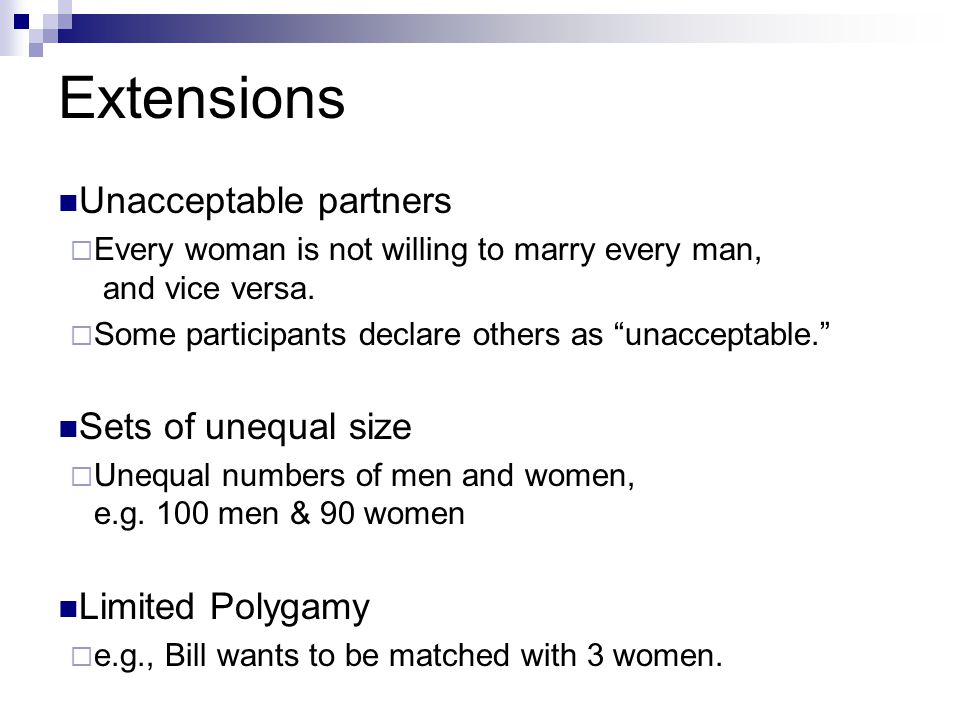 Extensions

Unacceptable partners

Every woman is not willing to marry every man, and vice versa.

Some participants declare others as “unacceptable.”

Sets of unequal size

Unequal numbers of men and women, e.g. 100 men & 90 women

Limited Polygamy

e.g., Bill wants to be matched with 3 women.